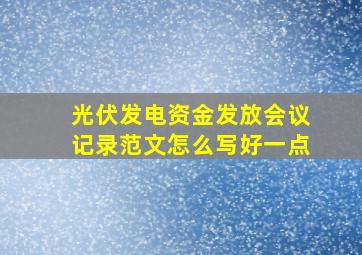 光伏发电资金发放会议记录范文怎么写好一点